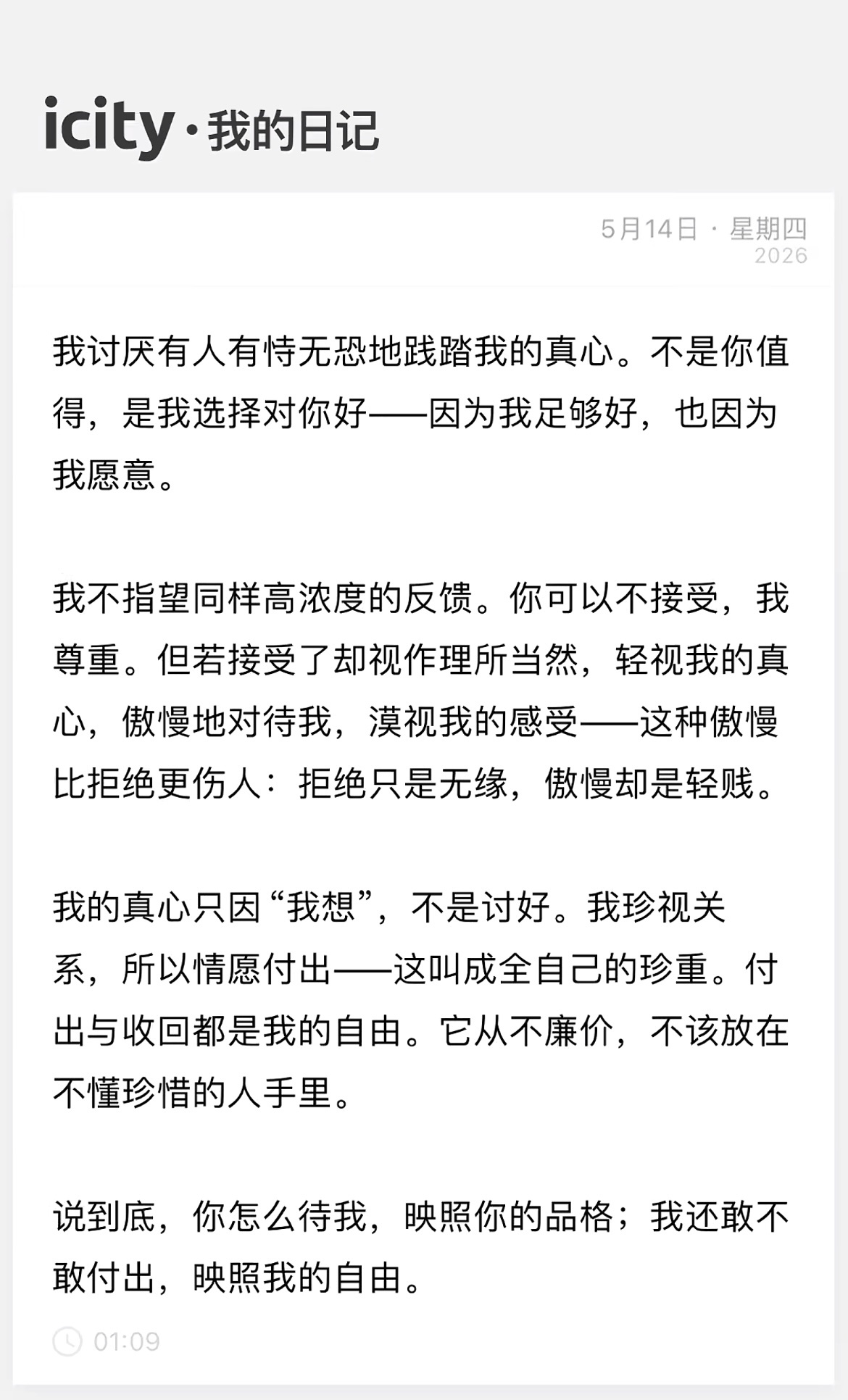 icity · 我的日记

5月14日 · 星期四
2026

我讨厌有人有恃无恐地践踏我的真心。不是你值得，是我选择对你好——因为我足够好，也因为我愿意。

我不指望同样高浓度的反馈。你可以不接受，我尊重。但若接受了却视作理所当然，轻视我的真心，傲慢地对待我，漠视我的感受——这种傲慢比拒绝更伤人：拒绝只是无缘，傲慢却是轻贱。

我的真心只因“我想”，不是讨好。我珍视关系，所以情愿付出——这叫成全自己的珍重。付出与收回都是我的自由。它从不廉价，不该放在不懂珍惜的人手里。

说到底，你怎么待我，映照你的品格；我还敢不敢付出，映照我的自由。

01:09